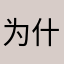 为什